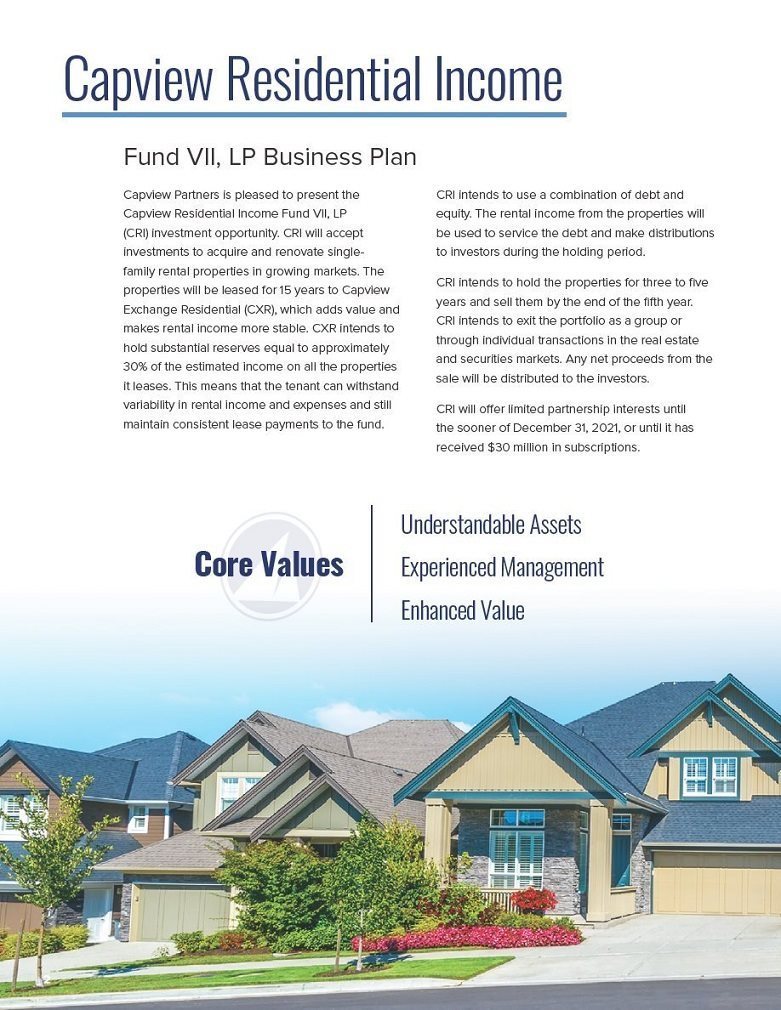 Capview Residential Income

Fund VII, LP Business Plan

Capview Partners is pleased to present the Capview Residential Income Fund VII, LP (CRI) investment opportunity. CRI will accept investments to acquire and renovate single-family rental properties in growing markets. The properties will be leased for 15 years to Capview Exchange Residential (CXR), which adds value and makes rental income more stable. CXR intends to hold substantial reserves equal to approximately 30% of the estimated income on all the properties it leases. This means that the tenant can withstand variability in rental income and expenses and still maintain consistent lease payments to the fund.

CRI intends to use a combination of debt and equity. The rental income from the properties will be used to service the debt and make distributions to investors during the holding period.

CRI intends to hold the properties for three to five years and sell them by the end of the fifth year. CRI intends to exit the portfolio as a group or through individual transactions in the real estate and securities markets. Any net proceeds from the sale will be distributed to the investors.

CRI will offer limited partnership interests until the sooner of December 31, 2021, or until it has received $30 million in subscriptions.

Core Values

Understandable Assets
Experienced Management
Enhanced Value